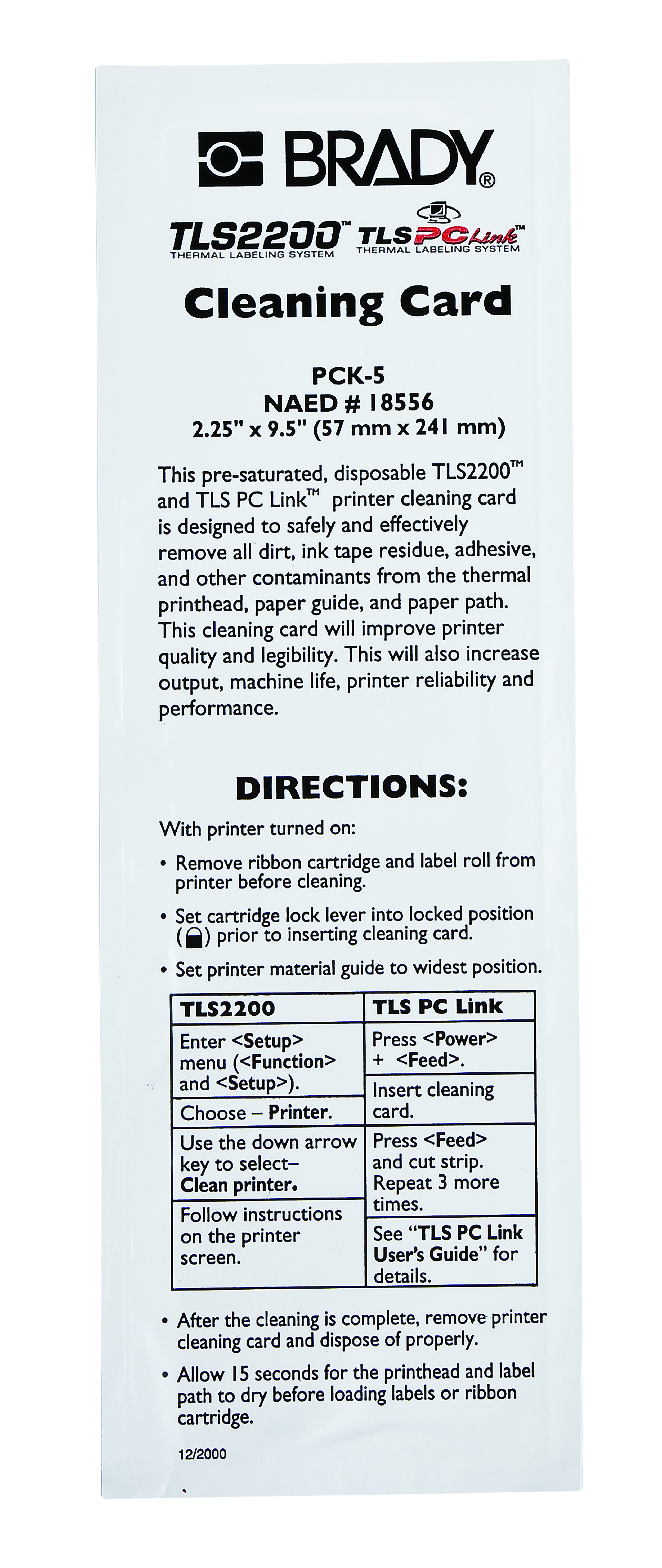 BRADY®

TLS2200™ THERMAL LABELING SYSTEM TLS PC Link™ THERMAL LABELING SYSTEM

Cleaning Card

PCK-5
NAED # 18556
2.25" x 9.5" (57 mm x 241 mm)

This pre-saturated, disposable TLS2200™ and TLS PC Link™ printer cleaning card is designed to safely and effectively remove all dirt, ink tape residue, adhesive, and other contaminants from the thermal printhead, paper guide, and paper path. This cleaning card will improve printer quality and legibility. This will also increase output, machine life, printer reliability and performance.

DIRECTIONS:

With printer turned on:

• Remove ribbon cartridge and label roll from printer before cleaning.

• Set cartridge lock lever into locked position ( ) prior to inserting cleaning card.

• Set printer material guide to widest position.

| TLS2200 | TLS PC Link |
|---|---|
| Enter <Setup> menu (<Function> and <Setup>). | Press <Power> + <Feed>. |
| Choose – Printer. | Insert cleaning card. |
| Use the down arrow key to select– Clean printer. | Press <Feed> and cut strip. Repeat 3 more times. |
| Follow instructions on the printer screen. | See "TLS PC Link User's Guide" for details. |

• After the cleaning is complete, remove printer cleaning card and dispose of properly.

• Allow 15 seconds for the printhead and label path to dry before loading labels or ribbon cartridge.

12/2000